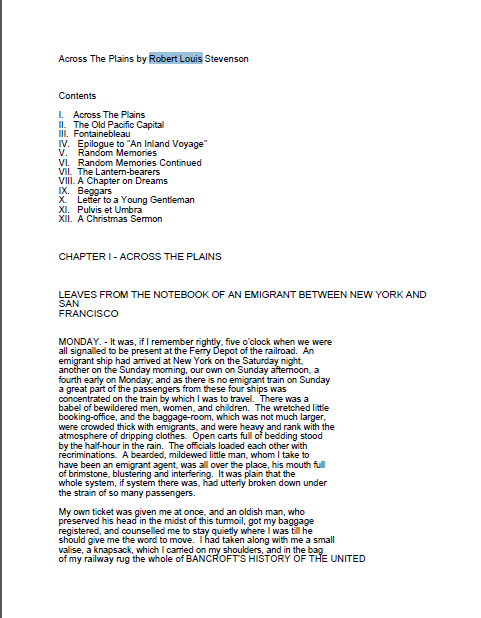 Across The Plains by Robert Louis Stevenson

Contents

I. Across The Plains
II. The Old Pacific Capital
III. Fontainebleau
IV. Epilogue to "An Inland Voyage"
V. Random Memories
VI. Random Memories Continued
VII. The Lantern-bearers
VIII. A Chapter on Dreams
IX. Beggars
X. Letter to a Young Gentleman
XI. Pulvis et Umbra
XII. A Christmas Sermon

CHAPTER I - ACROSS THE PLAINS

LEAVES FROM THE NOTEBOOK OF AN EMIGRANT BETWEEN NEW YORK AND SAN FRANCISCO

MONDAY. - It was, if I remember rightly, five o'clock when we were all signalled to be present at the Ferry Depot of the railroad. An emigrant ship had arrived at New York on the Saturday night, another on the Sunday morning, our own on Sunday afternoon, a fourth early on Monday; and as there is no emigrant train on Sunday a great part of the passengers from these four ships was concentrated on the train by which I was to travel. There was a babel of bewildered men, women, and children. The wretched little booking-office, and the baggage-room, which was not much larger, were crowded thick with emigrants, and were heavy and rank with the atmosphere of dripping clothes. Open carts full of bedding stood by the half-hour in the rain. The officials loaded each other with recriminations. A bearded, mildewed little man, whom I take to have been an emigrant agent, was all over the place, his mouth full of brimstone, blustering and interfering. It was plain that the whole system, if system there was, had utterly broken down under the strain of so many passengers.

My own ticket was given me at once, and an oldish man, who preserved his head in the midst of this turmoil, got my baggage registered, and counselled me to stay quietly where I was till he should give me the word to move. I had taken along with me a small valise, a knapsack, which I carried on my shoulders, and in the bag of my railway rug the whole of BANCROFT'S HISTORY OF THE UNITED